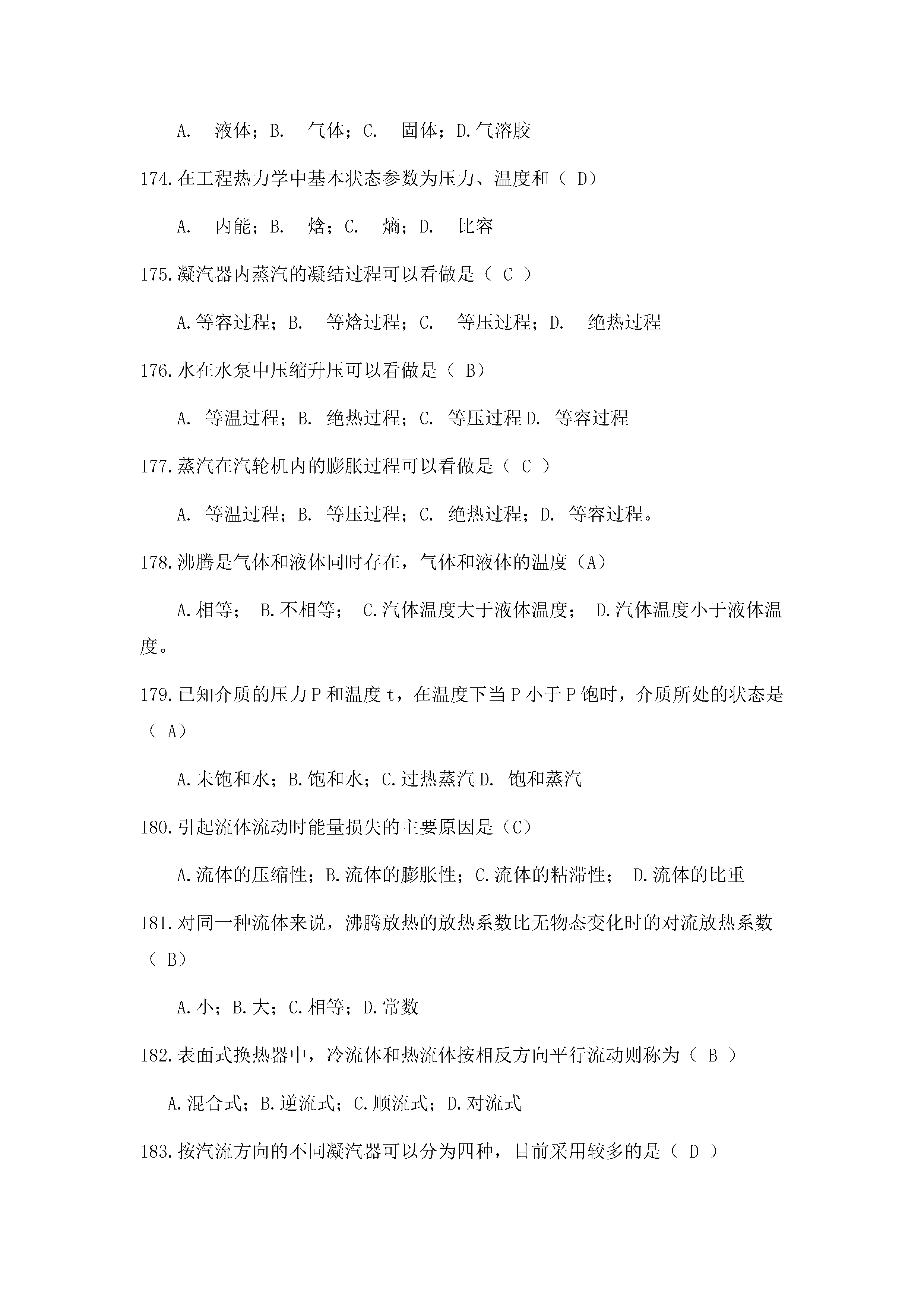 A. 液体；B. 气体；C. 固体；D.气溶胶

174.在工程热力学中基本状态参数为压力、温度和（ D）

A. 内能；B. 焓；C. 熵；D. 比容

175.凝汽器内蒸汽的凝结过程可以看做是（ C ）

A.等容过程；B. 等焓过程；C. 等压过程；D. 绝热过程

176.水在水泵中压缩升压可以看做是（ B）

A. 等温过程；B. 绝热过程；C. 等压过程 D. 等容过程

177.蒸汽在汽轮机内的膨胀过程可以看做是（ C ）

A. 等温过程；B. 等压过程；C. 绝热过程；D. 等容过程。

178.沸腾是气体和液体同时存在，气体和液体的温度（A）

A.相等； B.不相等； C.汽体温度大于液体温度； D.汽体温度小于液体温度。

179.已知介质的压力 P 和温度 t，在温度下当 P 小于 P 饱时，介质所处的状态是（ A）

A.未饱和水；B.饱和水；C.过热蒸汽 D. 饱和蒸汽

180.引起流体流动时能量损失的主要原因是（C）

A.流体的压缩性；B.流体的膨胀性；C.流体的粘滞性； D.流体的比重

181.对同一种流体来说，沸腾放热的放热系数比无物态变化时的对流放热系数（ B）

A.小；B.大；C.相等；D.常数

182.表面式换热器中，冷流体和热流体按相反方向平行流动则称为（ B ）

A.混合式；B.逆流式；C.顺流式；D.对流式

183.按汽流方向的不同凝汽器可以分为四种，目前采用较多的是（ D ）